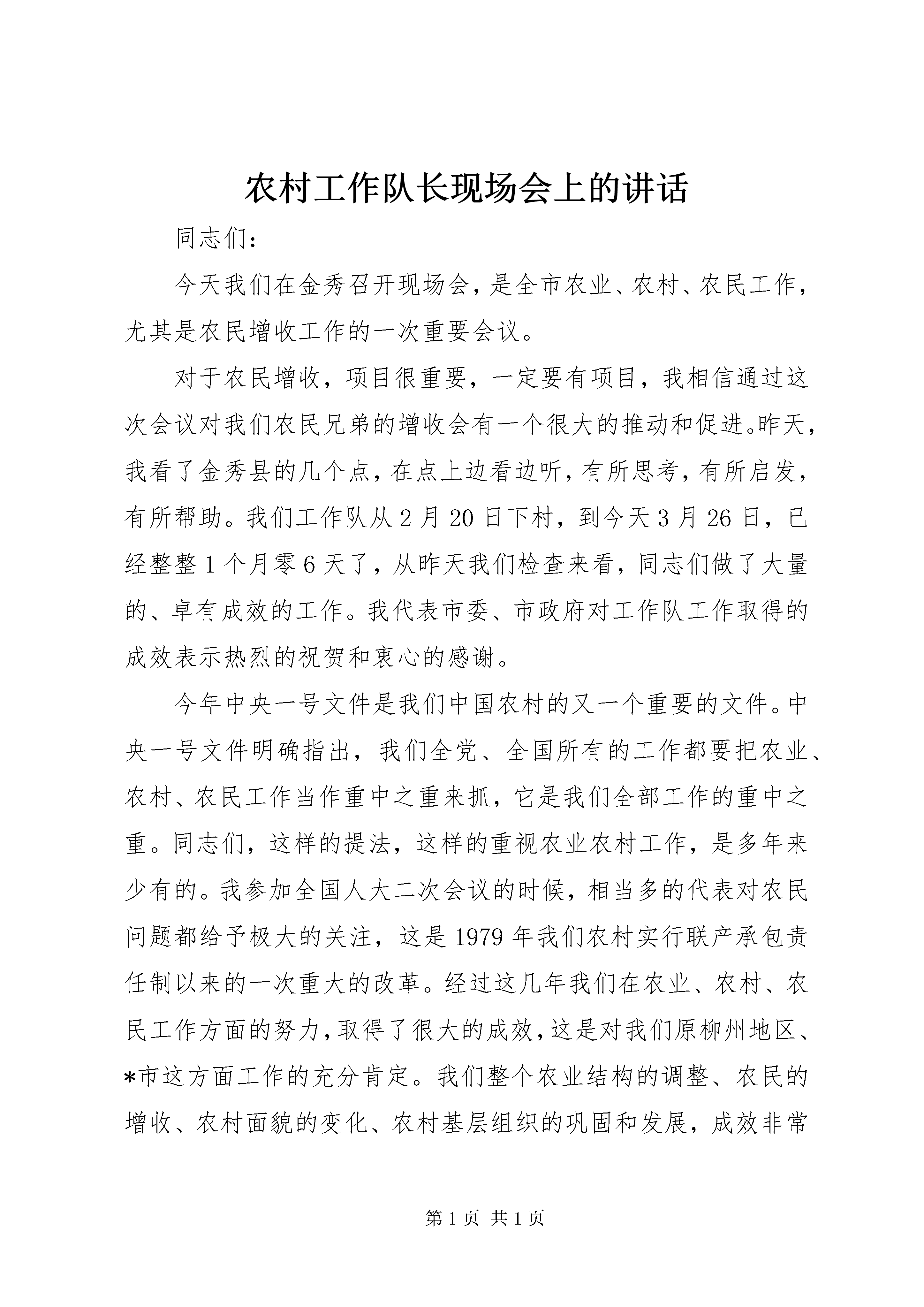 农村工作队长现场会上的讲话

同志们：

今天我们在金秀召开现场会，是全市农业、农村、农民工作，尤其是农民增收工作的一次重要会议。

对于农民增收，项目很重要，一定要有项目，我相信通过这次会议对我们农民兄弟的增收会有一个很大的推动和促进。昨天，我看了金秀县的几个点，在点上边看边听，有所思考，有所启发，有所帮助。我们工作队从2月20日下村，到今天3月26日，已经整整1个月零6天了，从昨天我们检查来看，同志们做了大量的、卓有成效的工作。我代表市委、市政府对工作队工作取得的成效表示热烈的祝贺和衷心的感谢。

今年中央一号文件是我们中国农村的又一个重要的文件。中央一号文件明确指出，我们全党、全国所有的工作都要把农业、农村、农民工作当作重中之重来抓，它是我们全部工作的重中之重。同志们，这样的提法，这样的重视农业农村工作，是多年来少有的。我参加全国人大二次会议的时候，相当多的代表对农民问题都给予极大的关注，这是1979年我们农村实行联产承包责任制以来的一次重大的改革。经过这几年我们在农业、农村、农民工作方面的努力，取得了很大的成效，这是对我们原柳州地区、*市这方面工作的充分肯定。我们整个农业结构的调整、农民的增收、农村面貌的变化、农村基层组织的巩固和发展，成效非常

第1页 共1页